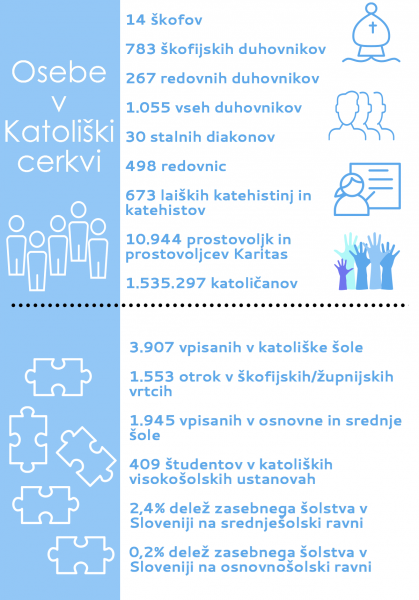 Osebe v Katoliški cerkvi

14 škofov

783 škofijskih duhovnikov

267 redovnih duhovnikov

1.055 vseh duhovnikov

30 stalnih diakonov

498 redovnic

673 laiških katehistinj in katehistov

10.944 prostovoljk in prostovoljcev Karitas

1.535.297 katoličanov

3.907 vpisanih v katoliške šole

1.553 otrok v škofijskih/župnijskih vrtcih

1.945 vpisanih v osnovne in srednje šole

409 študentov v katoliških visokošolskih ustanovah

2,4% delež zasebnega šolstva v Sloveniji na srednješolski ravni

0,2% delež zasebnega šolstva v Sloveniji na osnovnošolski ravni